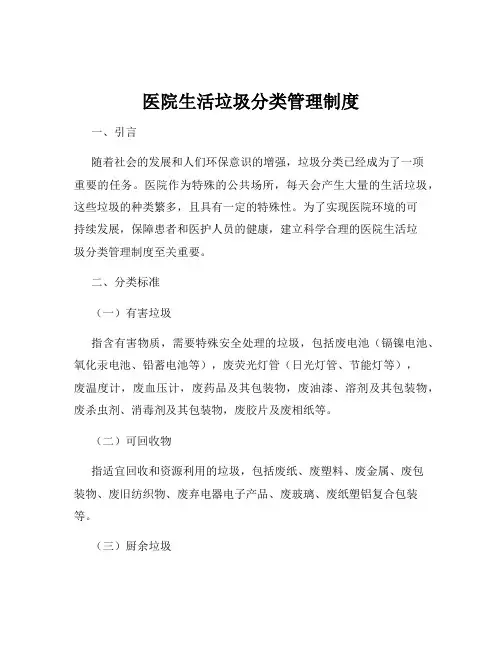 医院生活垃圾分类管理制度

一、引言

随着社会的发展和人们环保意识的增强，垃圾分类已经成为了一项重要的任务。医院作为特殊的公共场所，每天会产生大量的生活垃圾，这些垃圾的种类繁多，且具有一定的特殊性。为了实现医院环境的可持续发展，保障患者和医护人员的健康，建立科学合理的医院生活垃圾分类管理制度至关重要。

二、分类标准

（一）有害垃圾

指含有害物质，需要特殊安全处理的垃圾，包括废电池（镉镍电池、氧化汞电池、铅蓄电池等），废荧光灯管（日光灯管、节能灯等），废温度计，废血压计，废药品及其包装物，废油漆、溶剂及其包装物，废杀虫剂、消毒剂及其包装物，废胶片及废相纸等。

（二）可回收物

指适宜回收和资源利用的垃圾，包括废纸、废塑料、废金属、废包装物、废旧纺织物、废弃电器电子产品、废玻璃、废纸塑铝复合包装等。

（三）厨余垃圾